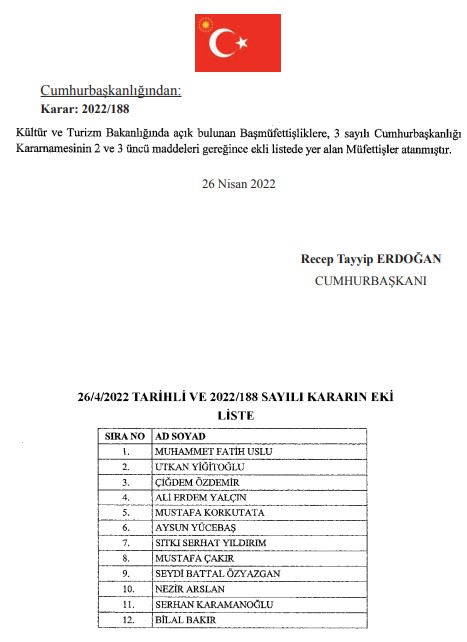 Cumhurbaşkanlığından:
Karar: 2022/188

Kültür ve Turizm Bakanlığında açık bulunan Başmüfettişliklere, 3 sayılı Cumhurbaşkanlığı Kararnamesinin 2 ve 3 üncü maddeleri gereğince ekli listede yer alan Müfettişler atanmıştır.

26 Nisan 2022

Recep Tayyip ERDOĞAN
CUMHURBAŞKANI

26/4/2022 TARİHLİ VE 2022/188 SAYILI KARARIN EKİ
LİSTE

| SIRA NO | AD SOYAD |
|---|---|
| 1. | MUHAMMET FATİH USLU |
| 2. | UTKAN YİĞİTOĞLU |
| 3. | ÇİĞDEM ÖZDEMİR |
| 4. | ALİ ERDEM YALÇIN |
| 5. | MUSTAFA KORKUTATA |
| 6. | AYSUN YÜCEBAŞ |
| 7. | SITKI SERHAT YILDIRIM |
| 8. | MUSTAFA ÇAKIR |
| 9. | SEYDİ BATTAL ÖZYAZGAN |
| 10. | NEZİR ARSLAN |
| 11. | SERHAN KARAMANOĞLU |
| 12. | BİLAL BAKIR |